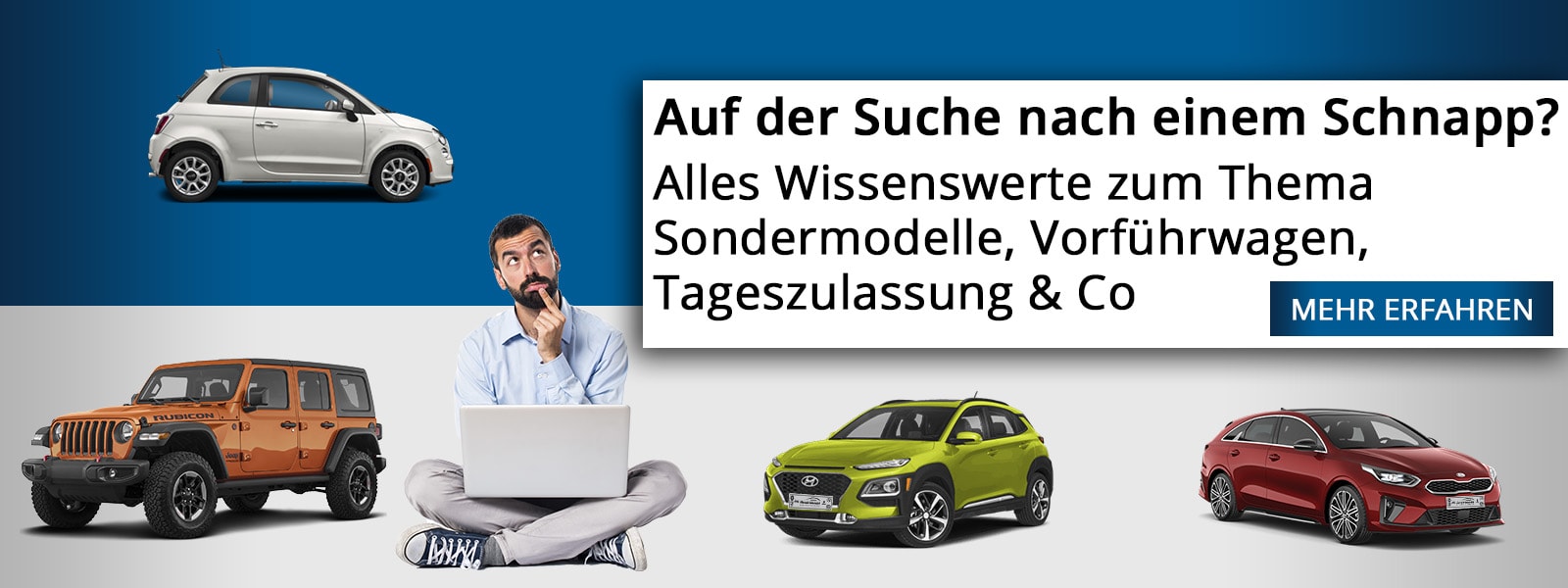 Auf der Suche nach einem Schnapp?

Alles Wissenswerte zum Thema Sondermodelle, Vorführwagen, Tageszulassung & Co

MEHR ERFAHREN

RUBICON